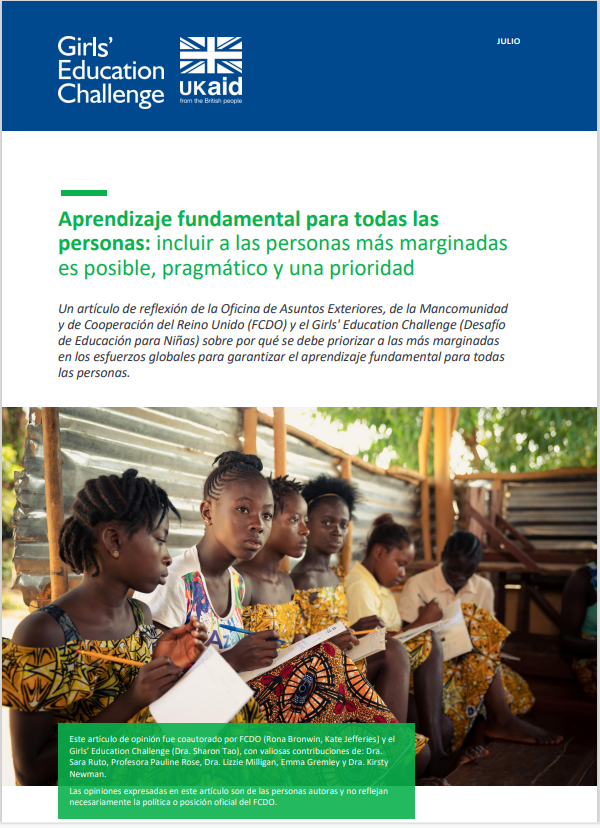 Girls' Education Challenge

UKaid
from the British people

JULIO

Aprendizaje fundamental para todas las personas: incluir a las personas más marginadas es posible, pragmático y una prioridad

Un artículo de reflexión de la Oficina de Asuntos Exteriores, de la Mancomunidad y de Cooperación del Reino Unido (FCDO) y el Girls' Education Challenge (Desafío de Educación para Niñas) sobre por qué se debe priorizar a las más marginadas en los esfuerzos globales para garantizar el aprendizaje fundamental para todas las personas.

Este artículo de opinión fue coautorado por FCDO (Rona Bronwin, Kate Jefferies) y el Girls' Education Challenge (Dra. Sharon Tao), con valiosas contribuciones de: Dra. Sara Ruto, Profesora Pauline Rose, Dra. Lizzie Milligan, Emma Gremley y Dra. Kirsty Newman.

Las opiniones expresadas en este artículo son de las personas autoras y no reflejan necesariamente la política o posición oficial del FCDO.